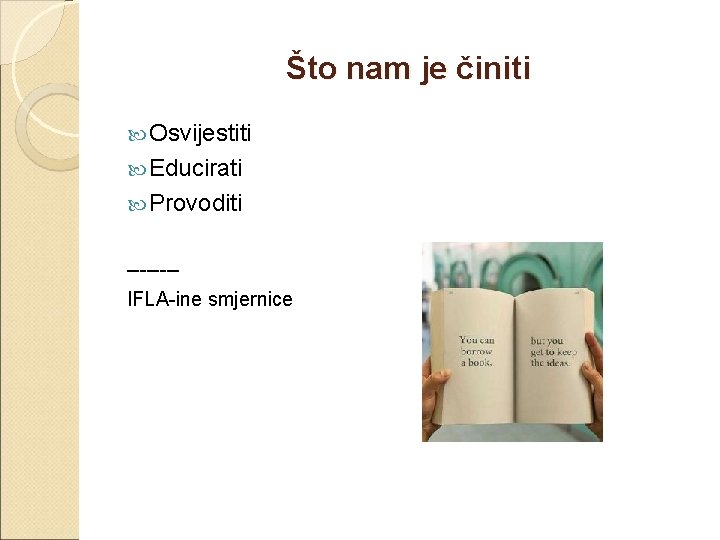 Što nam je činiti

Osvijestiti
Educirati
Provoditi

-----
IFLA-ine smjernice

You can borrow a book,

but you get to keep the ideas.